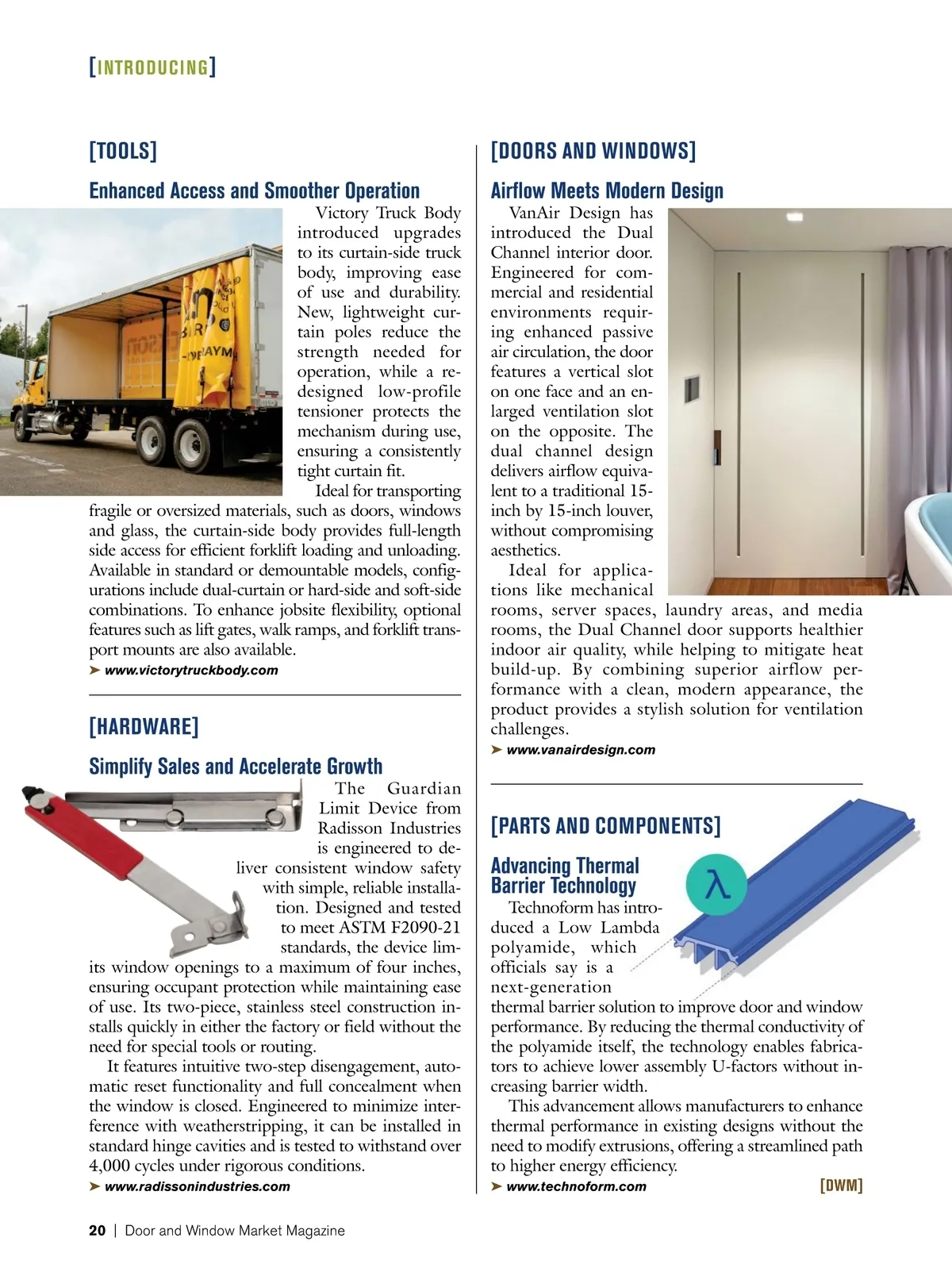 [INTRODUCING]

[TOOLS]

Enhanced Access and Smoother Operation

Victory Truck Body introduced upgrades to its curtain-side truck body, improving ease of use and durability. New, lightweight curtain poles reduce the strength needed for operation, while a redesigned low-profile tensioner protects the mechanism during use, ensuring a consistently tight curtain fit.

Ideal for transporting fragile or oversized materials, such as doors, windows and glass, the curtain-side body provides full-length side access for efficient forklift loading and unloading. Available in standard or demountable models, configurations include dual-curtain or hard-side and soft-side combinations. To enhance jobsite flexibility, optional features such as lift gates, walk ramps, and forklift transport mounts are also available.

➤ www.victorytruckbody.com

[HARDWARE]

Simplify Sales and Accelerate Growth

The Guardian Limit Device from Radisson Industries is engineered to deliver consistent window safety with simple, reliable installation. Designed and tested to meet ASTM F2090-21 standards, the device limits window openings to a maximum of four inches, ensuring occupant protection while maintaining ease of use. Its two-piece, stainless steel construction installs quickly in either the factory or field without the need for special tools or routing.

It features intuitive two-step disengagement, automatic reset functionality and full concealment when the window is closed. Engineered to minimize interference with weatherstripping, it can be installed in standard hinge cavities and is tested to withstand over 4,000 cycles under rigorous conditions.

➤ www.radissonindustries.com

[DOORS AND WINDOWS]

Airflow Meets Modern Design

VanAir Design has introduced the Dual Channel interior door. Engineered for commercial and residential environments requiring enhanced passive air circulation, the door features a vertical slot on one face and an enlarged ventilation slot on the opposite. The dual channel design delivers airflow equivalent to a traditional 15-inch by 15-inch louver, without compromising aesthetics.

Ideal for applications like mechanical rooms, server spaces, laundry areas, and media rooms, the Dual Channel door supports healthier indoor air quality, while helping to mitigate heat build-up. By combining superior airflow performance with a clean, modern appearance, the product provides a stylish solution for ventilation challenges.

➤ www.vanairdesign.com

[PARTS AND COMPONENTS]

Advancing Thermal Barrier Technology

λ

Technoform has introduced a Low Lambda polyamide, which officials say is a next-generation thermal barrier solution to improve door and window performance. By reducing the thermal conductivity of the polyamide itself, the technology enables fabricators to achieve lower assembly U-factors without increasing barrier width.

This advancement allows manufacturers to enhance thermal performance in existing designs without the need to modify extrusions, offering a streamlined path to higher energy efficiency.

➤ www.technoform.com

[DWM]

20 | Door and Window Market Magazine